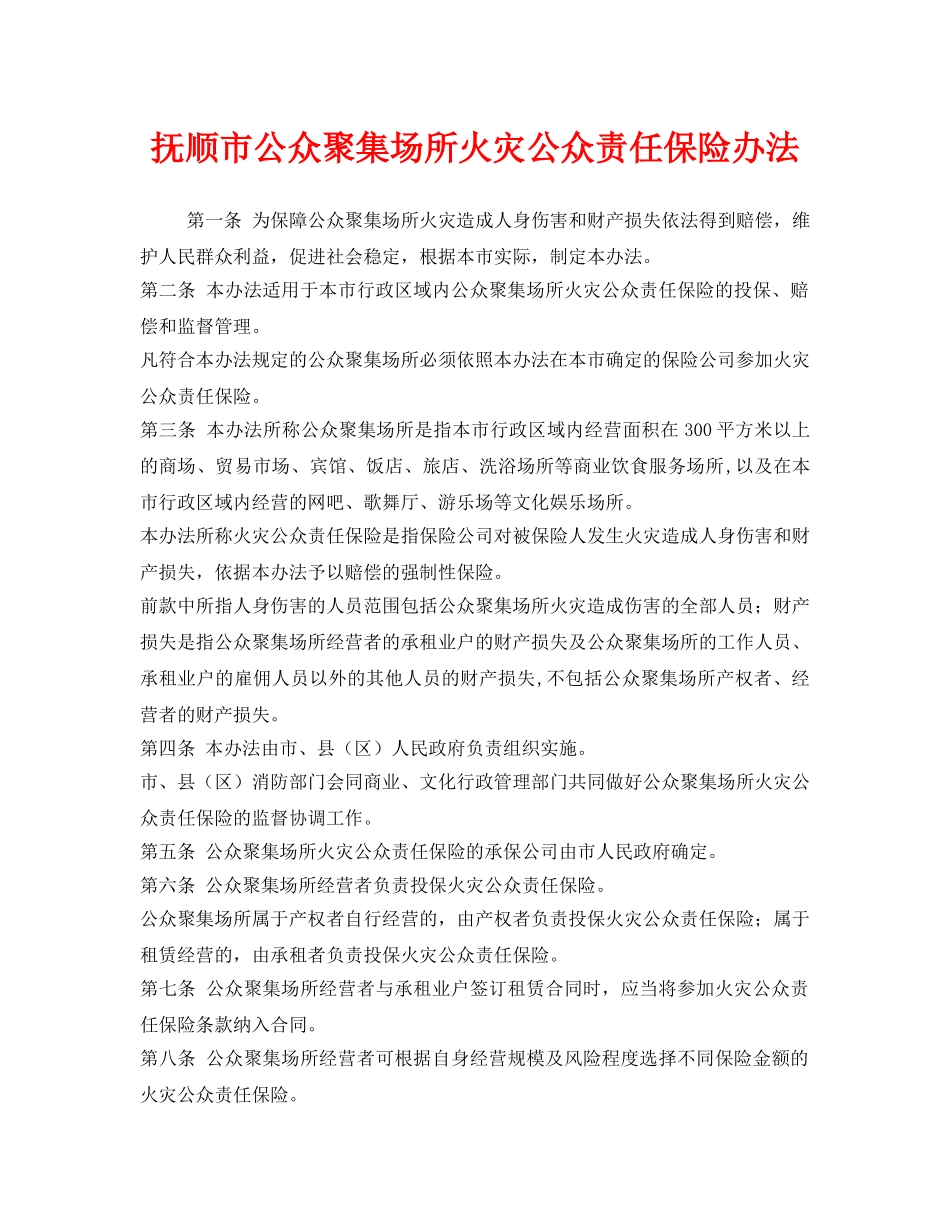 抚顺市公众聚集场所火灾公众责任保险办法

第一条 为保障公众聚集场所火灾造成人身伤害和财产损失依法得到赔偿，维护人民群众利益，促进社会稳定，根据本市实际，制定本办法。

第二条 本办法适用于本市行政区域内公众聚集场所火灾公众责任保险的投保、赔偿和监督管理。

凡符合本办法规定的公众聚集场所必须依照本办法在本市确定的保险公司参加火灾公众责任保险。

第三条 本办法所称公众聚集场所是指本市行政区域内经营面积在300平方米以上的商场、贸易市场、宾馆、饭店、旅店、洗浴场所等商业饮食服务场所,以及在本市行政区域内经营的网吧、歌舞厅、游乐场等文化娱乐场所。

本办法所称火灾公众责任保险是指保险公司对被保险人发生火灾造成人身伤害和财产损失，依据本办法予以赔偿的强制性保险。

前款中所指人身伤害的人员范围包括公众聚集场所火灾造成伤害的全部人员；财产损失是指公众聚集场所经营者的承租业户的财产损失及公众聚集场所的工作人员、承租业户的雇佣人员以外的其他人员的财产损失,不包括公众聚集场所产权者、经营者的财产损失。

第四条 本办法由市、县（区）人民政府负责组织实施。

市、县（区）消防部门会同商业、文化行政管理部门共同做好公众聚集场所火灾公众责任保险的监督协调工作。

第五条 公众聚集场所火灾公众责任保险的承保公司由市人民政府确定。

第六条 公众聚集场所经营者负责投保火灾公众责任保险。

公众聚集场所属于产权者自行经营的，由产权者负责投保火灾公众责任保险；属于租赁经营的，由承租者负责投保火灾公众责任保险。

第七条 公众聚集场所经营者与承租业户签订租赁合同时，应当将参加火灾公众责任保险条款纳入合同。

第八条 公众聚集场所经营者可根据自身经营规模及风险程度选择不同保险金额的火灾公众责任保险。